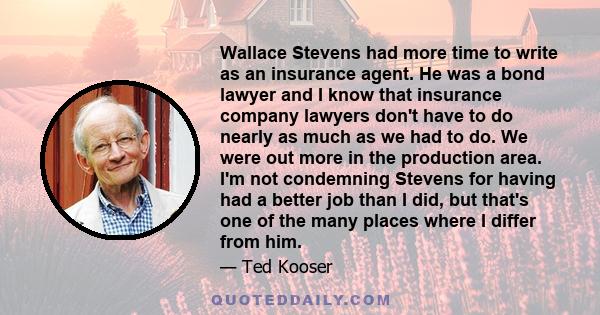 Wallace Stevens had more time to write as an insurance agent. He was a bond lawyer and I know that insurance company lawyers don't have to do nearly as much as we had to do. We were out more in the production area. I'm not condemning Stevens for having had a better job than I did, but that's one of the many places where I differ from him.

— Ted Kooser

QUOTEDDAILY.COM